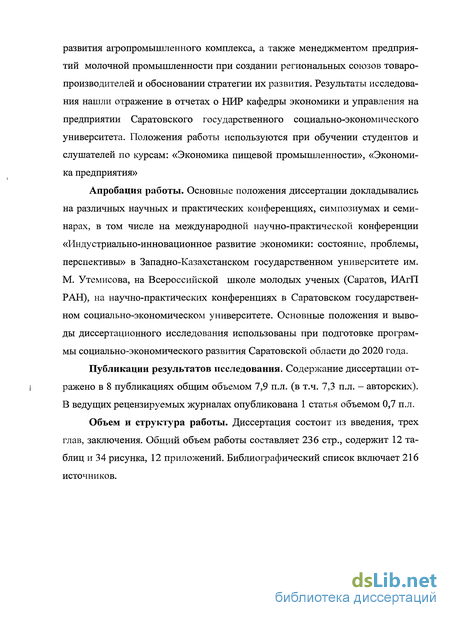 развития агропромышленного комплекса, а также менеджментом предприятий молочной промышленности при создании региональных союзов товаропроизводителей и обосновании стратегии их развития. Результаты исследования нашли отражение в отчетах о НИР кафедры экономики и управления на предприятии Саратовского государственного социально-экономического университета. Положения работы используются при обучении студентов и слушателей по курсам: «Экономика пищевой промышленности», «Экономика предприятия»

Апробация работы. Основные положения диссертации докладывались на различных научных и практических конференциях, симпозиумах и семинарах, в том числе на международной научно-практической конференции «Индустриально-инновационное развитие экономики: состояние, проблемы, перспективы» в Западно-Казахстанском государственном университете им. М. Утемисова, на Всероссийской школе молодых ученых (Саратов, ИАгП РАН), на научно-практических конференциях в Саратовском государственном социально-экономическом университете. Основные положения и выводы диссертационного исследования использованы при подготовке программы социально-экономического развития Саратовской области до 2020 года.

Публикации результатов исследования. Содержание диссертации отражено в 8 публикациях общим объемом 7,9 п.л. (в т.ч. 7,3 п.л. – авторских). В ведущих рецензируемых журналах опубликована 1 статья объемом 0,7 п.л.

Объем и структура работы. Диссертация состоит из введения, трех глав, заключения. Общий объем работы составляет 236 стр., содержит 12 таблиц и 34 рисунка, 12 приложений. Библиографический список включает 216 источников.

dsLib.net
библиотека диссертаций